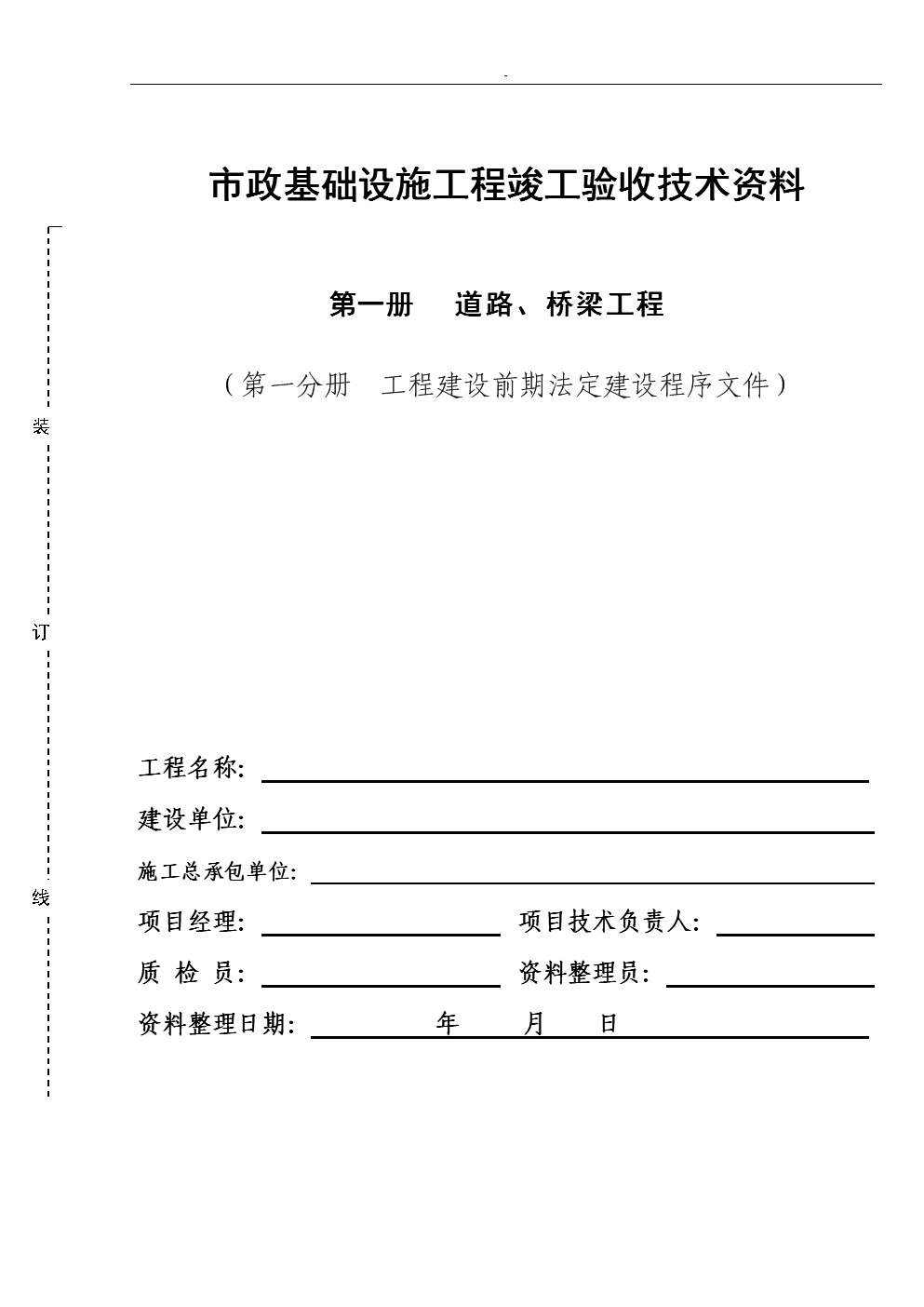 -

市政基础设施工程竣工验收技术资料

第一册 道路、桥梁工程

（第一分册 工程建设前期法定建设程序文件）

装

订

线

工程名称:

建设单位:

施工总承包单位:

项目经理: 项目技术负责人:

质 检 员: 资料整理员:

资料整理日期: 年 月 日